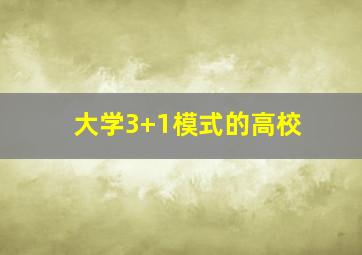 大学3+1模式的高校